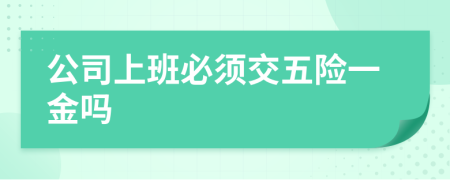 公司上班必须交五险一金吗